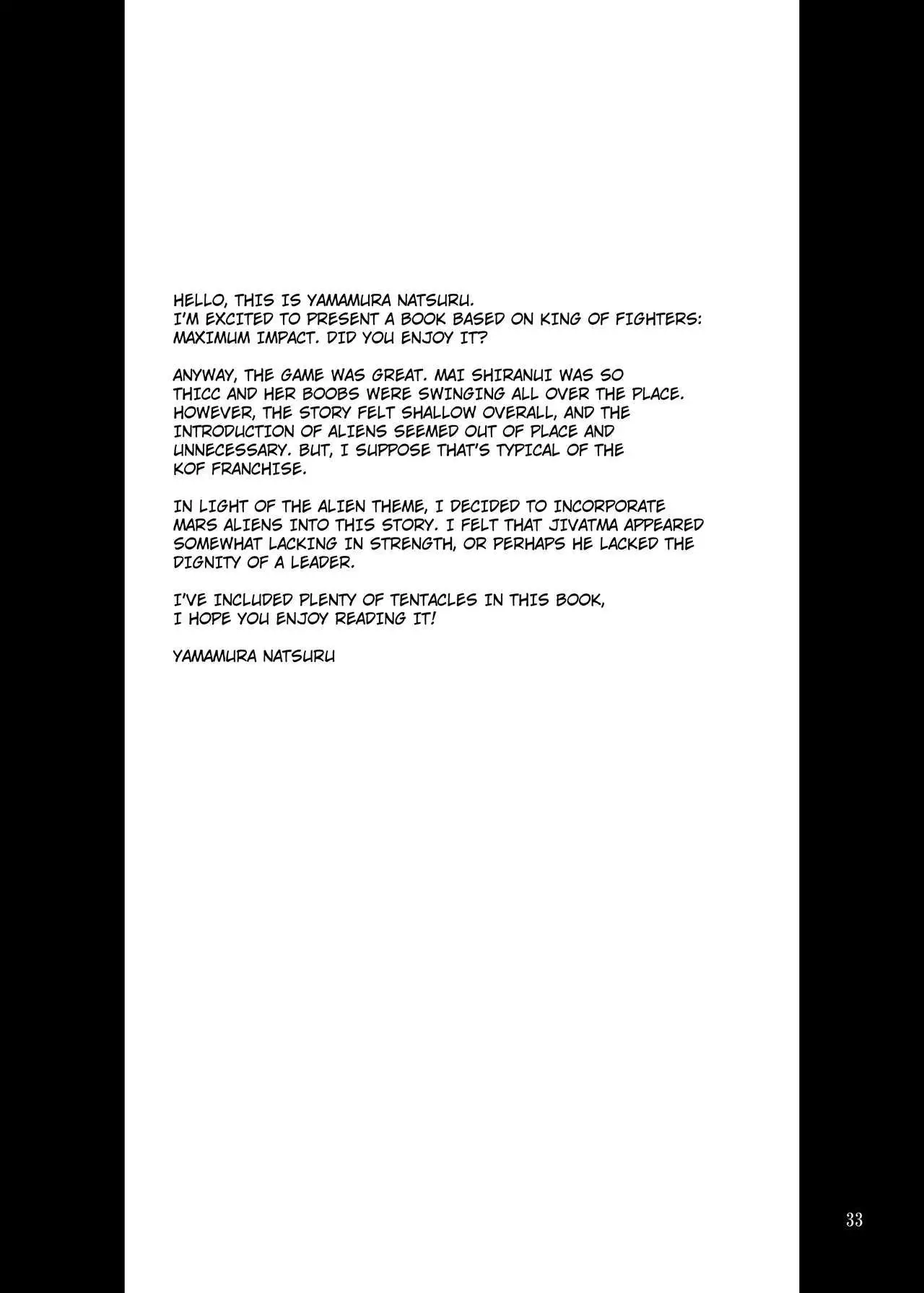 HELLO, THIS IS YAMAMURA NATSURU.
I'M EXCITED TO PRESENT A BOOK BASED ON KING OF FIGHTERS: MAXIMUM IMPACT. DID YOU ENJOY IT?

ANYWAY, THE GAME WAS GREAT. MAI SHIRANUI WAS SO THICC AND HER BOOBS WERE SWINGING ALL OVER THE PLACE. HOWEVER, THE STORY FELT SHALLOW OVERALL, AND THE INTRODUCTION OF ALIENS SEEMED OUT OF PLACE AND UNNECESSARY. BUT, I SUPPOSE THAT'S TYPICAL OF THE KOF FRANCHISE.

IN LIGHT OF THE ALIEN THEME, I DECIDED TO INCORPORATE MARS ALIENS INTO THIS STORY. I FELT THAT JIVATMA APPEARED SOMEWHAT LACKING IN STRENGTH, OR PERHAPS HE LACKED THE DIGNITY OF A LEADER.

I'VE INCLUDED PLENTY OF TENTACLES IN THIS BOOK, I HOPE YOU ENJOY READING IT!

YAMAMURA NATSURU

33